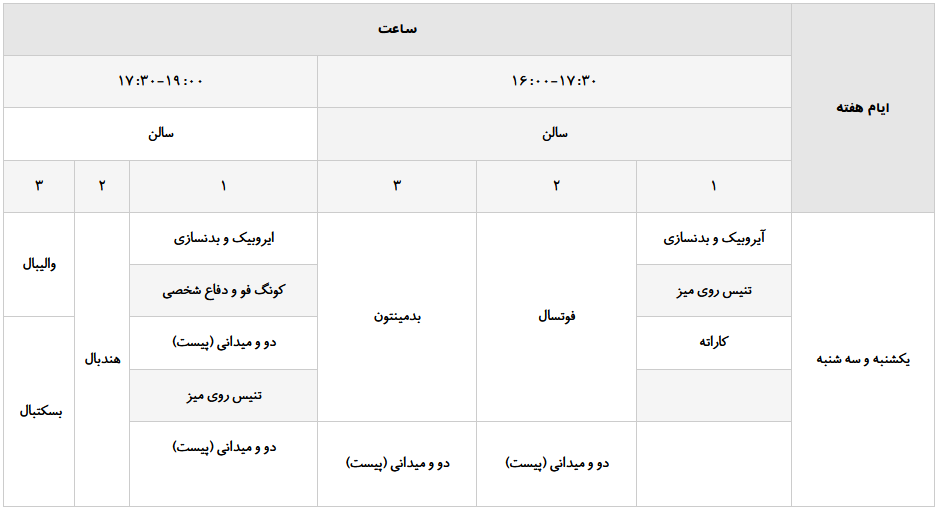 | ایام هفته | ساعت | | | | | |
|---|---|---|---|---|---|---|
| | ۱۶:۰۰-۱۷:۳۰ | | | ۱۷:۳۰-۱۹:۰۰ | | |
| | سالن | | | سالن | | |
| | ۱ | ۲ | ۳ | ۱ | ۲ | ۳ |
| یکشنبه و سه شنبه | آیروبیک و بدنسازی | فوتسال | بدمینتون | ایروبیک و بدنسازی | هندبال | والیبال |
| | تنیس روی میز | | | کونگ فو و دفاع شخصی | | |
| | کاراته | | | دو و میدانی (پیست) | | بسکتبال |
| | | | | تنیس روی میز | | |
| | | دو و میدانی (پیست) | دو و میدانی (پیست) | دو و میدانی (پیست) | | |